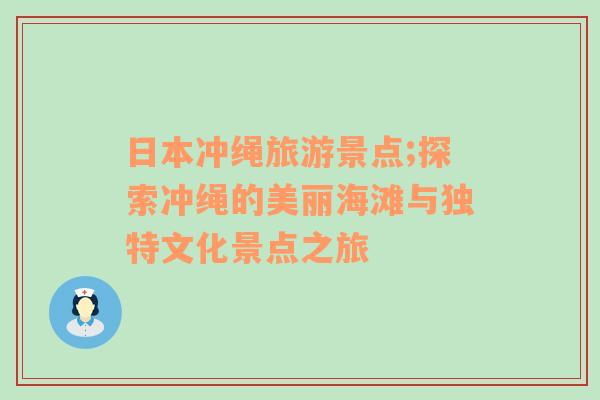 日本冲绳旅游景点;探索冲绳的美丽海滩与独特文化景点之旅